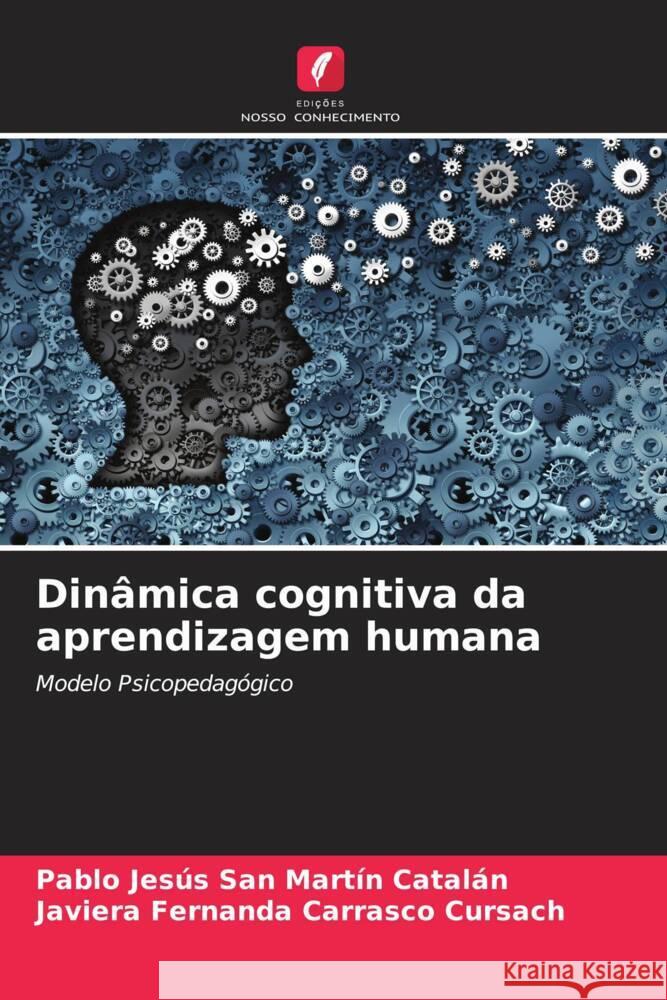 EDIÇÕES
NOSSO CONHECIMENTO

Dinâmica cognitiva da aprendizagem humana

Modelo Psicopedagógico

Pablo Jesús San Martín Catalán
Javiera Fernanda Carrasco Cursach